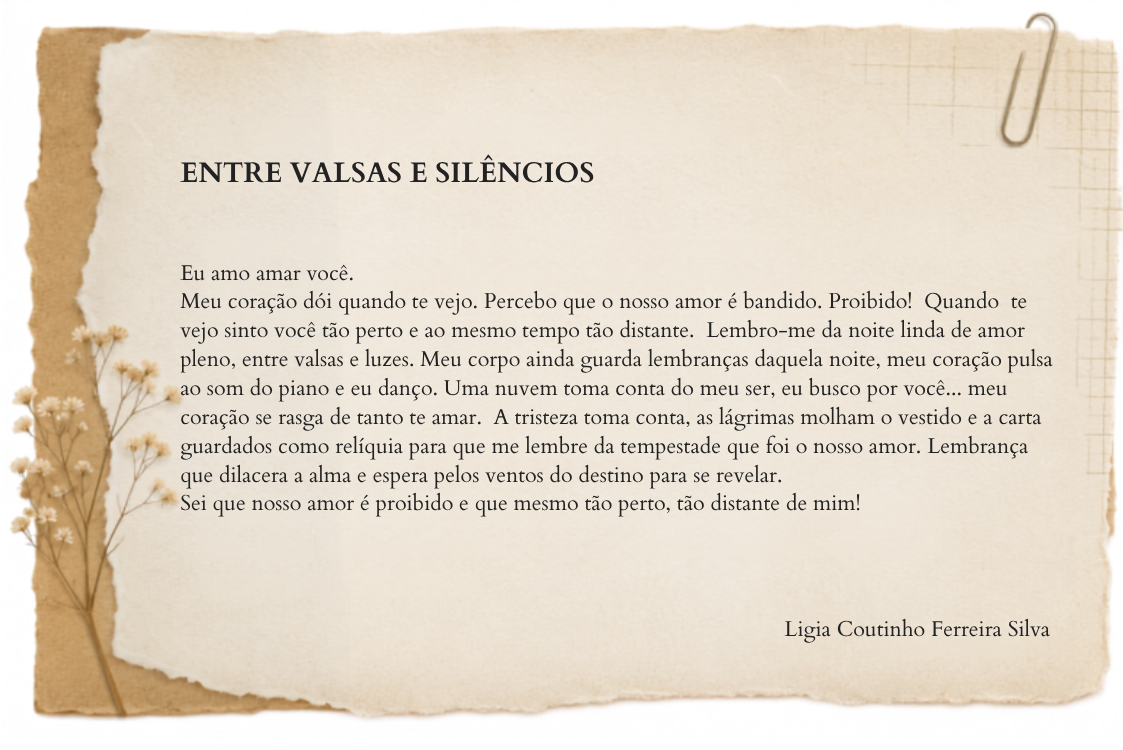 ENTRE VALSAS E SILÊNCIOS

Eu amo amar você.
Meu coração dói quando te vejo. Percebo que o nosso amor é bandido. Proibido! Quando te vejo sinto você tão perto e ao mesmo tempo tão distante. Lembro-me da noite linda de amor pleno, entre valsas e luzes. Meu corpo ainda guarda lembranças daquela noite, meu coração pulsa ao som do piano e eu danço. Uma nuvem toma conta do meu ser, eu busco por você... meu coração se rasga de tanto te amar. A tristeza toma conta, as lágrimas molham o vestido e a carta guardados como relíquia para que me lembre da tempestade que foi o nosso amor. Lembrança que dilacera a alma e espera pelos ventos do destino para se revelar.
Sei que nosso amor é proibido e que mesmo tão perto, tão distante de mim!

Ligia Coutinho Ferreira Silva